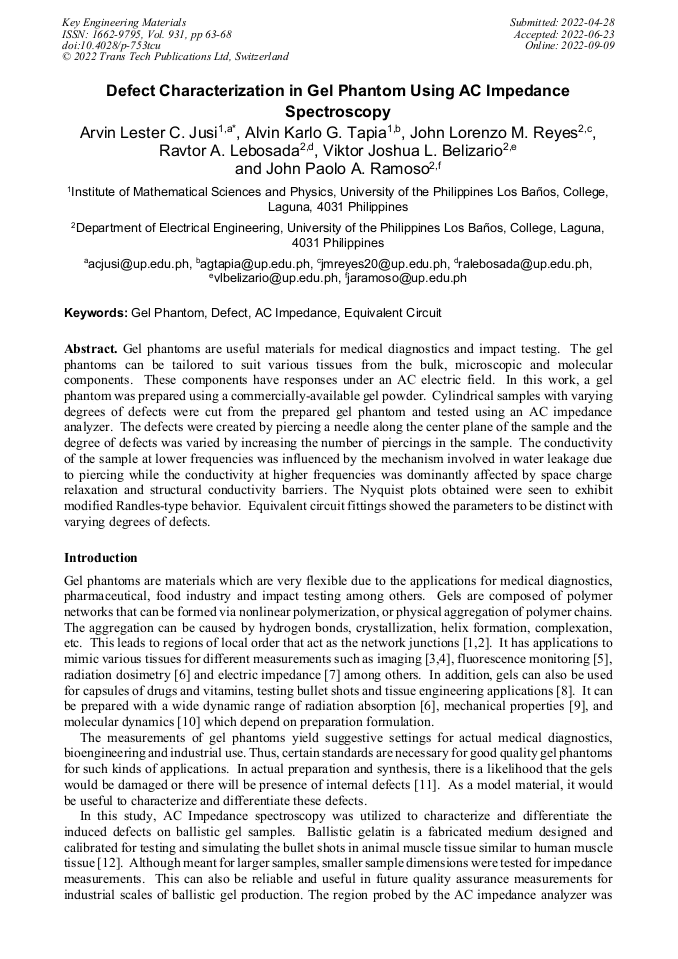 Key Engineering Materials
ISSN: 1662-9795, Vol. 931, pp 63-68
doi:10.4028/p-753tcu
© 2022 Trans Tech Publications Ltd, Switzerland

Submitted: 2022-04-28
Accepted: 2022-06-23
Online: 2022-09-09

Defect Characterization in Gel Phantom Using AC Impedance Spectroscopy

Arvin Lester C. Jusi$^{1,a*}$, Alvin Karlo G. Tapia$^{1,b}$, John Lorenzo M. Reyes$^{2,c}$, Ravtor A. Lebosada$^{2,d}$, Viktor Joshua L. Belizario$^{2,e}$ and John Paolo A. Ramoso$^{2,f}$

$^1$Institute of Mathematical Sciences and Physics, University of the Philippines Los Baños, College, Laguna, 4031 Philippines

$^2$Department of Electrical Engineering, University of the Philippines Los Baños, College, Laguna, 4031 Philippines

$^a$acjusi@up.edu.ph, $^b$agtapia@up.edu.ph, $^c$jmreyes20@up.edu.ph, $^d$ralebosada@up.edu.ph, $^e$vlbelizario@up.edu.ph, $^f$jaramoso@up.edu.ph

Keywords: Gel Phantom, Defect, AC Impedance, Equivalent Circuit

Abstract. Gel phantoms are useful materials for medical diagnostics and impact testing. The gel phantoms can be tailored to suit various tissues from the bulk, microscopic and molecular components. These components have responses under an AC electric field. In this work, a gel phantom was prepared using a commercially-available gel powder. Cylindrical samples with varying degrees of defects were cut from the prepared gel phantom and tested using an AC impedance analyzer. The defects were created by piercing a needle along the center plane of the sample and the degree of defects was varied by increasing the number of piercings in the sample. The conductivity of the sample at lower frequencies was influenced by the mechanism involved in water leakage due to piercing while the conductivity at higher frequencies was dominantly affected by space charge relaxation and structural conductivity barriers. The Nyquist plots obtained were seen to exhibit modified Randles-type behavior. Equivalent circuit fittings showed the parameters to be distinct with varying degrees of defects.

Introduction

Gel phantoms are materials which are very flexible due to the applications for medical diagnostics, pharmaceutical, food industry and impact testing among others. Gels are composed of polymer networks that can be formed via nonlinear polymerization, or physical aggregation of polymer chains. The aggregation can be caused by hydrogen bonds, crystallization, helix formation, complexation, etc. This leads to regions of local order that act as the network junctions [1,2]. It has applications to mimic various tissues for different measurements such as imaging [3,4], fluorescence monitoring [5], radiation dosimetry [6] and electric impedance [7] among others. In addition, gels can also be used for capsules of drugs and vitamins, testing bullet shots and tissue engineering applications [8]. It can be prepared with a wide dynamic range of radiation absorption [6], mechanical properties [9], and molecular dynamics [10] which depend on preparation formulation.

The measurements of gel phantoms yield suggestive settings for actual medical diagnostics, bioengineering and industrial use. Thus, certain standards are necessary for good quality gel phantoms for such kinds of applications. In actual preparation and synthesis, there is a likelihood that the gels would be damaged or there will be presence of internal defects [11]. As a model material, it would be useful to characterize and differentiate these defects.

In this study, AC Impedance spectroscopy was utilized to characterize and differentiate the induced defects on ballistic gel samples. Ballistic gelatin is a fabricated medium designed and calibrated for testing and simulating the bullet shots in animal muscle tissue similar to human muscle tissue [12]. Although meant for larger samples, smaller sample dimensions were tested for impedance measurements. This can also be reliable and useful in future quality assurance measurements for industrial scales of ballistic gel production. The region probed by the AC impedance analyzer was